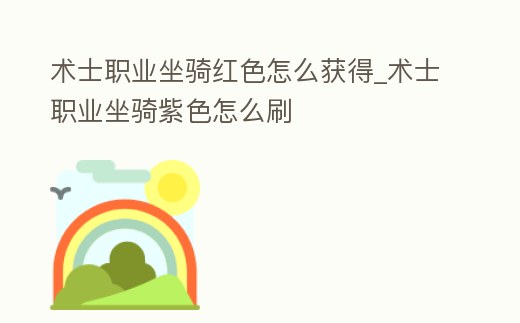 术士职业坐骑红色怎么获得_术士职业坐骑紫色怎么刷